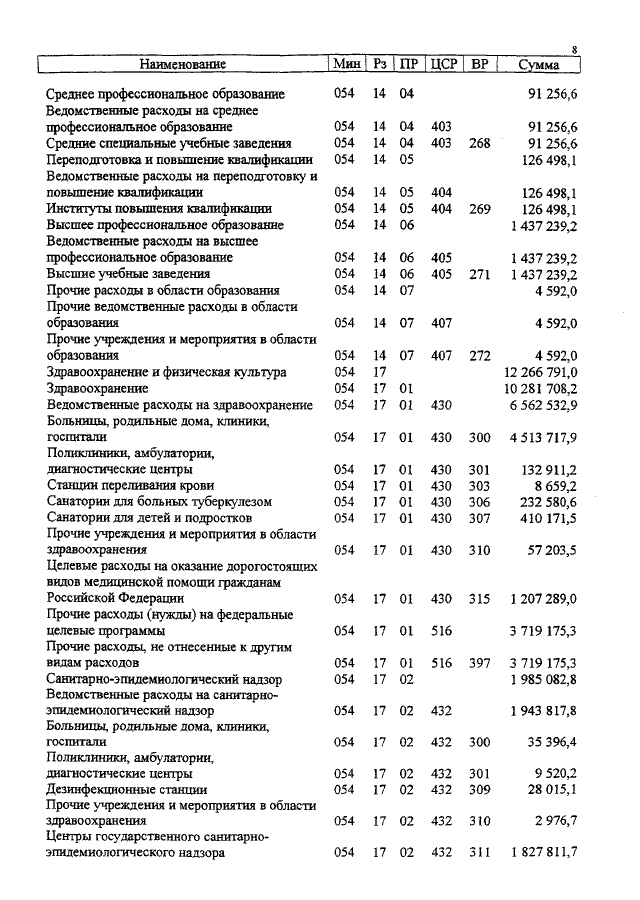 8

| Наименование | Мин | Рз | ПР | ЦСР | ВР | Сумма |
|---|---|---|---|---|---|---|
| Среднее профессиональное образование | 054 | 14 | 04 | | | 91 256,6 |
| Ведомственные расходы на среднее профессиональное образование | 054 | 14 | 04 | 403 | | 91 256,6 |
| Средние специальные учебные заведения | 054 | 14 | 04 | 403 | 268 | 91 256,6 |
| Переподготовка и повышение квалификации | 054 | 14 | 05 | | | 126 498,1 |
| Ведомственные расходы на переподготовку и повышение квалификации | 054 | 14 | 05 | 404 | | 126 498,1 |
| Институты повышения квалификации | 054 | 14 | 05 | 404 | 269 | 126 498,1 |
| Высшее профессиональное образование | 054 | 14 | 06 | | | 1 437 239,2 |
| Ведомственные расходы на высшее профессиональное образование | 054 | 14 | 06 | 405 | | 1 437 239,2 |
| Высшие учебные заведения | 054 | 14 | 06 | 405 | 271 | 1 437 239,2 |
| Прочие расходы в области образования | 054 | 14 | 07 | | | 4 592,0 |
| Прочие ведомственные расходы в области образования | 054 | 14 | 07 | 407 | | 4 592,0 |
| Прочие учреждения и мероприятия в области образования | 054 | 14 | 07 | 407 | 272 | 4 592,0 |
| Здравоохранение и физическая культура | 054 | 17 | | | | 12 266 791,0 |
| Здравоохранение | 054 | 17 | 01 | | | 10 281 708,2 |
| Ведомственные расходы на здравоохранение | 054 | 17 | 01 | 430 | | 6 562 532,9 |
| Больницы, родильные дома, клиники, госпитали | 054 | 17 | 01 | 430 | 300 | 4 513 717,9 |
| Поликлиники, амбулатории, диагностические центры | 054 | 17 | 01 | 430 | 301 | 132 911,2 |
| Станции переливания крови | 054 | 17 | 01 | 430 | 303 | 8 659,2 |
| Санатории для больных туберкулезом | 054 | 17 | 01 | 430 | 306 | 232 580,6 |
| Санатории для детей и подростков | 054 | 17 | 01 | 430 | 307 | 410 171,5 |
| Прочие учреждения и мероприятия в области здравоохранения | 054 | 17 | 01 | 430 | 310 | 57 203,5 |
| Целевые расходы на оказание дорогостоящих видов медицинской помощи гражданам Российской Федерации | 054 | 17 | 01 | 430 | 315 | 1 207 289,0 |
| Прочие расходы (нужды) на федеральные целевые программы | 054 | 17 | 01 | 516 | | 3 719 175,3 |
| Прочие расходы, не отнесенные к другим видам расходов | 054 | 17 | 01 | 516 | 397 | 3 719 175,3 |
| Санитарно-эпидемиологический надзор | 054 | 17 | 02 | | | 1 985 082,8 |
| Ведомственные расходы на санитарно-эпидемиологический надзор | 054 | 17 | 02 | 432 | | 1 943 817,8 |
| Больницы, родильные дома, клиники, госпитали | 054 | 17 | 02 | 432 | 300 | 35 396,4 |
| Поликлиники, амбулатории, диагностические центры | 054 | 17 | 02 | 432 | 301 | 9 520,2 |
| Дезинфекционные станции | 054 | 17 | 02 | 432 | 309 | 28 015,1 |
| Прочие учреждения и мероприятия в области здравоохранения | 054 | 17 | 02 | 432 | 310 | 2 976,7 |
| Центры государственного санитарно-эпидемиологического надзора | 054 | 17 | 02 | 432 | 311 | 1 827 811,7 |